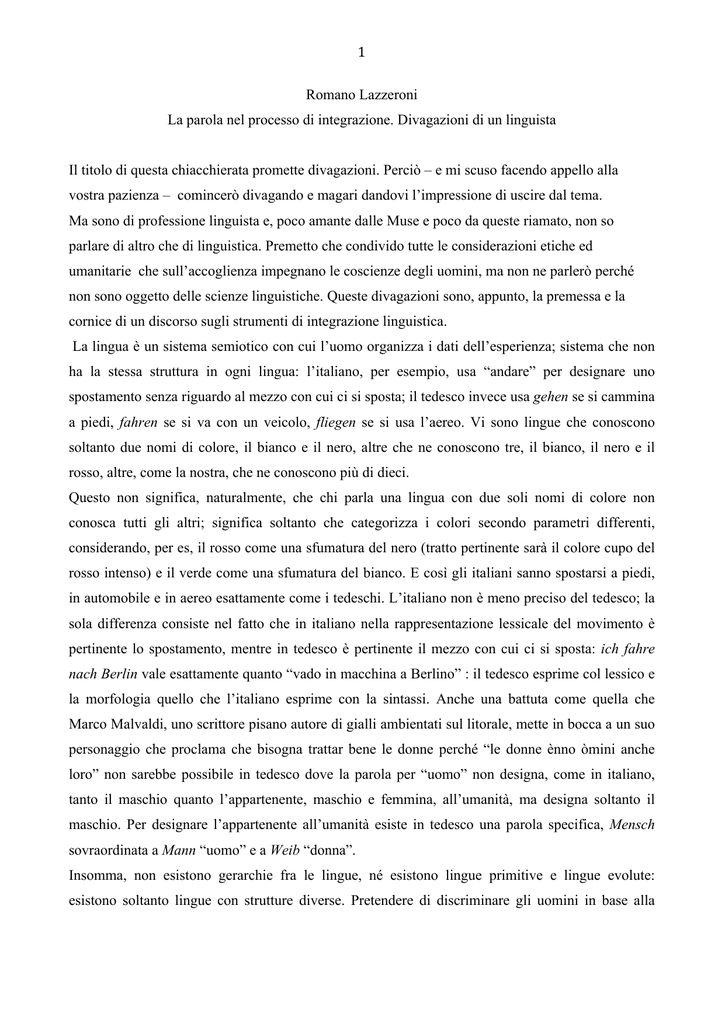 1

Romano Lazzeroni
La parola nel processo di integrazione. Divagazioni di un linguista

Il titolo di questa chiacchierata promette divagazioni. Perciò – e mi scuso facendo appello alla vostra pazienza – comincerò divagando e magari dandovi l'impressione di uscire dal tema.
Ma sono di professione linguista e, poco amante dalle Muse e poco da queste riamato, non so parlare di altro che di linguistica. Premetto che condivido tutte le considerazioni etiche ed umanitarie che sull'accoglienza impegnano le coscienze degli uomini, ma non ne parlerò perché non sono oggetto delle scienze linguistiche. Queste divagazioni sono, appunto, la premessa e la cornice di un discorso sugli strumenti di integrazione linguistica.
La lingua è un sistema semiotico con cui l'uomo organizza i dati dell'esperienza; sistema che non ha la stessa struttura in ogni lingua: l'italiano, per esempio, usa "andare" per designare uno spostamento senza riguardo al mezzo con cui ci si sposta; il tedesco invece usa gehen se si cammina a piedi, fahren se si va con un veicolo, fliegen se si usa l'aereo. Vi sono lingue che conoscono soltanto due nomi di colore, il bianco e il nero, altre che ne conoscono tre, il bianco, il nero e il rosso, altre, come la nostra, che ne conoscono più di dieci.
Questo non significa, naturalmente, che chi parla una lingua con due soli nomi di colore non conosca tutti gli altri; significa soltanto che categorizza i colori secondo parametri differenti, considerando, per es, il rosso come una sfumatura del nero (tratto pertinente sarà il colore cupo del rosso intenso) e il verde come una sfumatura del bianco. E così gli italiani sanno spostarsi a piedi, in automobile e in aereo esattamente come i tedeschi. L'italiano non è meno preciso del tedesco; la sola differenza consiste nel fatto che in italiano nella rappresentazione lessicale del movimento è pertinente lo spostamento, mentre in tedesco è pertinente il mezzo con cui ci si sposta: ich fahre nach Berlin vale esattamente quanto "vado in macchina a Berlino" : il tedesco esprime col lessico e la morfologia quello che l'italiano esprime con la sintassi. Anche una battuta come quella che Marco Malvaldi, uno scrittore pisano autore di gialli ambientati sul litorale, mette in bocca a un suo personaggio che proclama che bisogna trattar bene le donne perché "le donne ènno òmini anche loro" non sarebbe possibile in tedesco dove la parola per "uomo" non designa, come in italiano, tanto il maschio quanto l'appartenente, maschio e femmina, all'umanità, ma designa soltanto il maschio. Per designare l'appartenente all'umanità esiste in tedesco una parola specifica, Mensch sovraordinata a Mann "uomo" e a Weib "donna".
Insomma, non esistono gerarchie fra le lingue, né esistono lingue primitive e lingue evolute: esistono soltanto lingue con strutture diverse. Pretendere di discriminare gli uomini in base alla